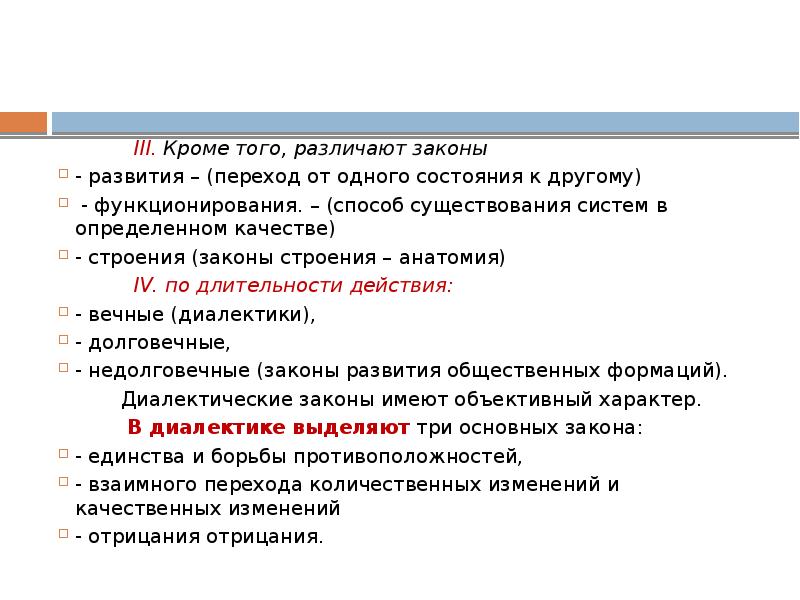 III. Кроме того, различают законы

- развития – (переход от одного состояния к другому)

- функционирования. – (способ существования систем в определенном качестве)

- строения (законы строения – анатомия)

IV. по длительности действия:

- вечные (диалектики),

- долговечные,

- недолговечные (законы развития общественных формаций).

Диалектические законы имеют объективный характер.

В диалектике выделяют три основных закона:

- единства и борьбы противоположностей,

- взаимного перехода количественных изменений и качественных изменений

- отрицания отрицания.